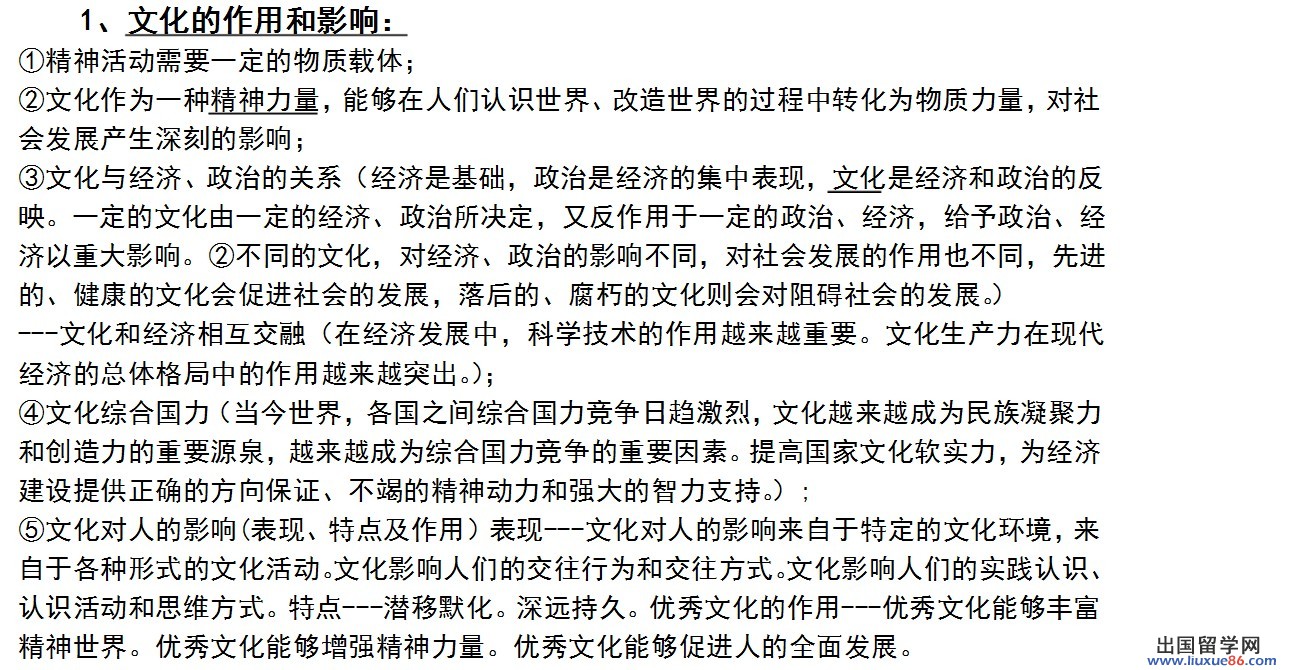 1、文化的作用和影响：

①精神活动需要一定的物质载体；

②文化作为一种精神力量，能够在人们认识世界、改造世界的过程中转化为物质力量，对社会发展产生深刻的影响；

③文化与经济、政治的关系（经济是基础，政治是经济的集中表现，文化是经济和政治的反映。一定的文化由一定的经济、政治所决定，又反作用于一定的政治、经济，给予政治、经济以重大影响。②不同的文化，对经济、政治的影响不同，对社会发展的作用也不同，先进的、健康的文化会促进社会的发展，落后的、腐朽的文化则会对阻碍社会的发展。）

---文化和经济相互交融（在经济发展中，科学技术的作用越来越重要。文化生产力在现代经济的总体格局中的作用越来越突出。）；

④文化综合国力（当今世界，各国之间综合国力竞争日趋激烈，文化越来越成为民族凝聚力和创造力的重要源泉，越来越成为综合国力竞争的重要因素。提高国家文化软实力，为经济建设提供正确的方向保证、不竭的精神动力和强大的智力支持。）；

⑤文化对人的影响(表现、特点及作用）表现---文化对人的影响来自于特定的文化环境，来自于各种形式的文化活动。文化影响人们的交往行为和交往方式。文化影响人们的实践认识、认识活动和思维方式。特点---潜移默化。深远持久。优秀文化的作用---优秀文化能够丰富精神世界。优秀文化能够增强精神力量。优秀文化能够促进人的全面发展。

出国留学网
www.liuxue86.com